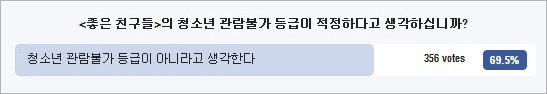 <좋은 친구들>의 청소년 관람불가 등급이 적정하다고 생각하십니까?

청소년 관람불가 등급이 아니라고 생각한다

356 votes

69.5%